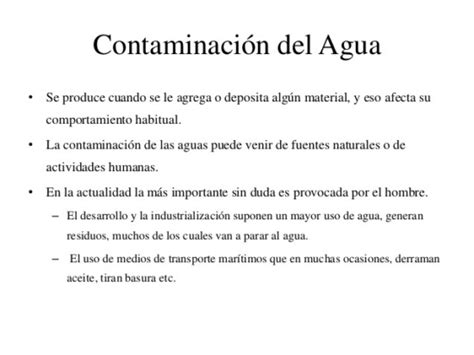 Contaminación del Agua

• Se produce cuando se le agrega o deposita algún material, y eso afecta su comportamiento habitual.

• La contaminación de las aguas puede venir de fuentes naturales o de actividades humanas.

• En la actualidad la más importante sin duda es provocada por el hombre.

– El desarrollo y la industrialización suponen un mayor uso de agua, generan residuos, muchos de los cuales van a parar al agua.

– El uso de medios de transporte marítimos que en muchas ocasiones, derraman aceite, tiran basura etc.